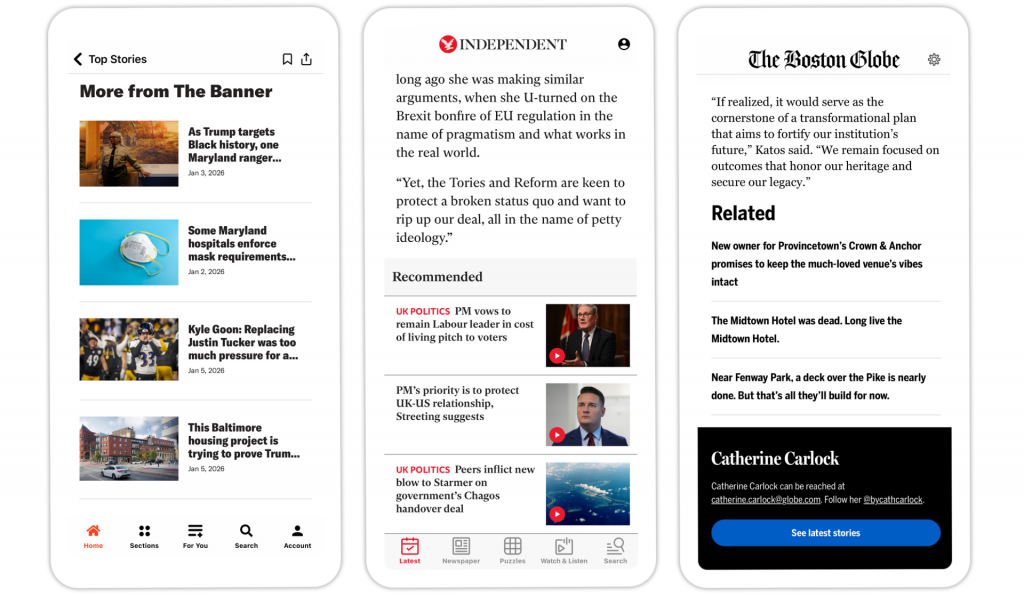 Top Stories

More from The Banner

As Trump targets Black history, one Maryland ranger...
Jan 3, 2026

Some Maryland hospitals enforce mask requirements...
Jan 2, 2026

Kyle Goon: Replacing Justin Tucker was too much pressure for a...
Jan 5, 2026

This Baltimore housing project is trying to prove Trum...
Jan 5, 2026

Home Sections For You Search Account

INDEPENDENT

long ago she was making similar arguments, when she U-turned on the Brexit bonfire of EU regulation in the name of pragmatism and what works in the real world.

"Yet, the Tories and Reform are keen to protect a broken status quo and want to rip up our deal, all in the name of petty ideology."

Recommended

UK POLITICS PM vows to remain Labour leader in cost of living pitch to voters

PM's priority is to protect UK-US relationship, Streeting suggests

UK POLITICS Peers inflict new blow to Starmer on government's Chagos handover deal

Latest Newspaper Puzzles Watch & Listen Search

The Boston Globe

"If realized, it would serve as the cornerstone of a transformational plan that aims to fortify our institution's future," Katos said. "We remain focused on outcomes that honor our heritage and secure our legacy."

Related

New owner for Provincetown's Crown & Anchor promises to keep the much-loved venue's vibes intact

The Midtown Hotel was dead. Long live the Midtown Hotel.

Near Fenway Park, a deck over the Pike is nearly done. But that's all they'll build for now.

Catherine Carlock

Catherine Carlock can be reached at catherine.carlock@globe.com. Follow her @bycathcarlock.

See latest stories